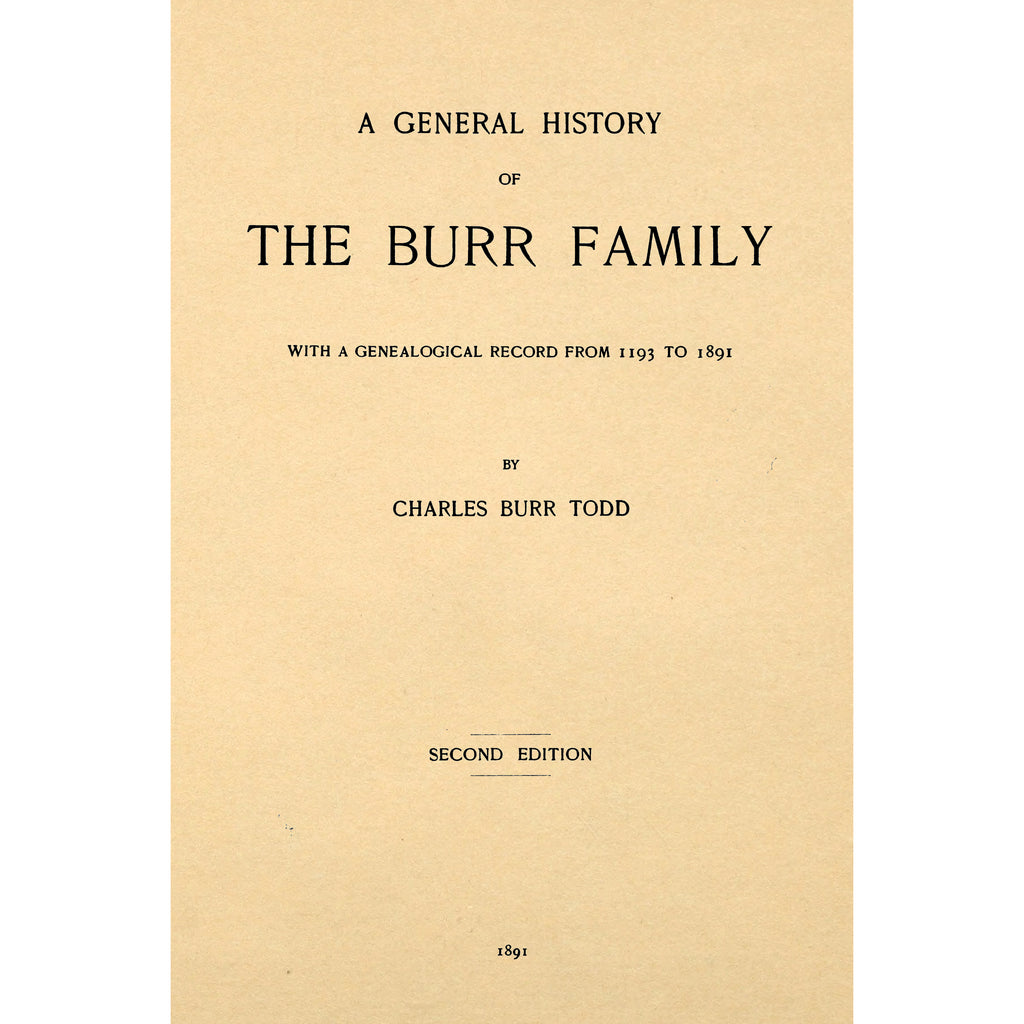 A GENERAL HISTORY

OF

THE BURR FAMILY

WITH A GENEALOGICAL RECORD FROM 1193 TO 1891

BY

CHARLES BURR TODD

SECOND EDITION

1891